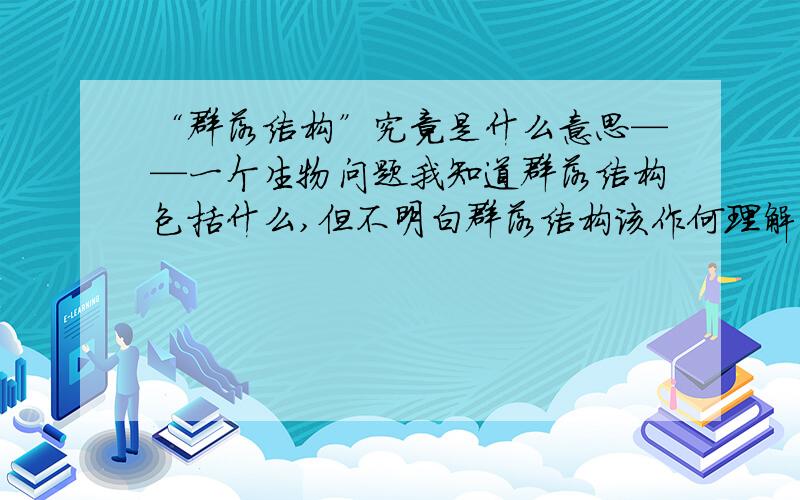 “群落结构”究竟是什么意思——一个生物问题我知道群落结构包括什么，但不明白群落结构该作何理解

E-LEARNING